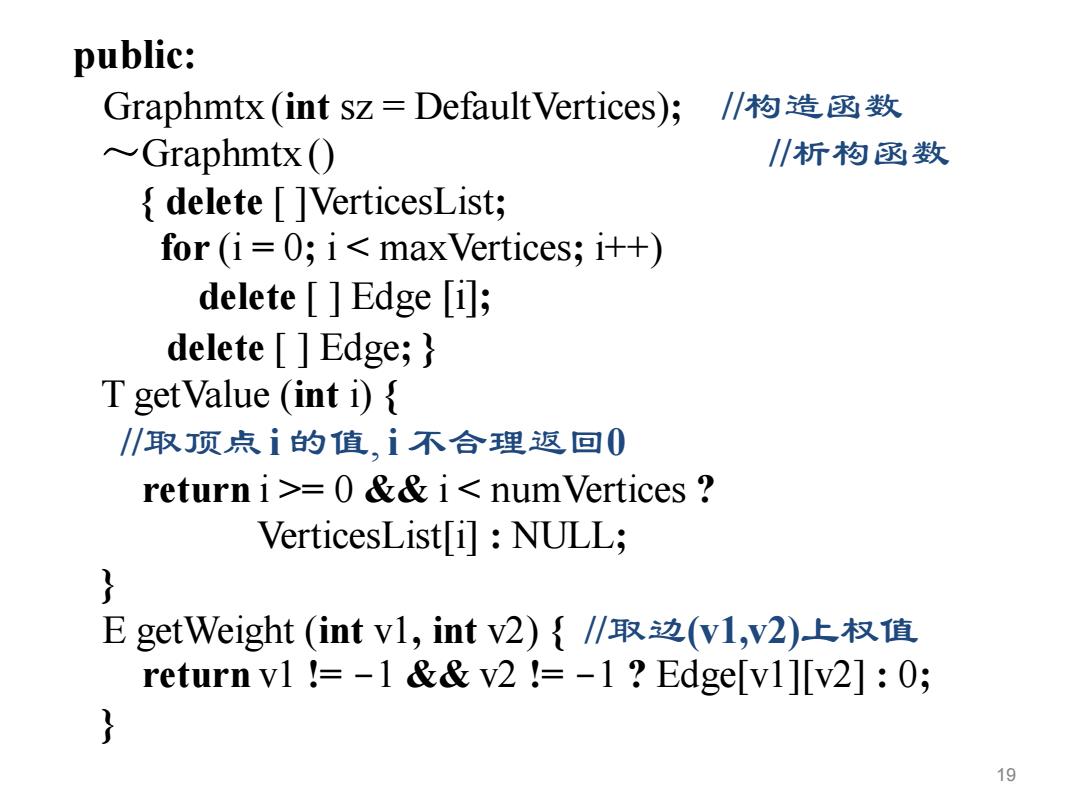 public:
Graphmtx (int sz = DefaultVertices); //构造函数
～Graphmtx () //析构函数
{ delete [ ]VerticesList;
for (i = 0; i < maxVertices; i++)
delete [ ] Edge [i];
delete [ ] Edge; }
T getValue (int i) {
//取顶点 i 的值, i 不合理返回0
return i >= 0 && i < numVertices ?
VerticesList[i] : NULL;
}
E getWeight (int v1, int v2) { //取边(v1,v2)上权值
return v1 != -1 && v2 != -1 ? Edge[v1][v2] : 0;
}

19